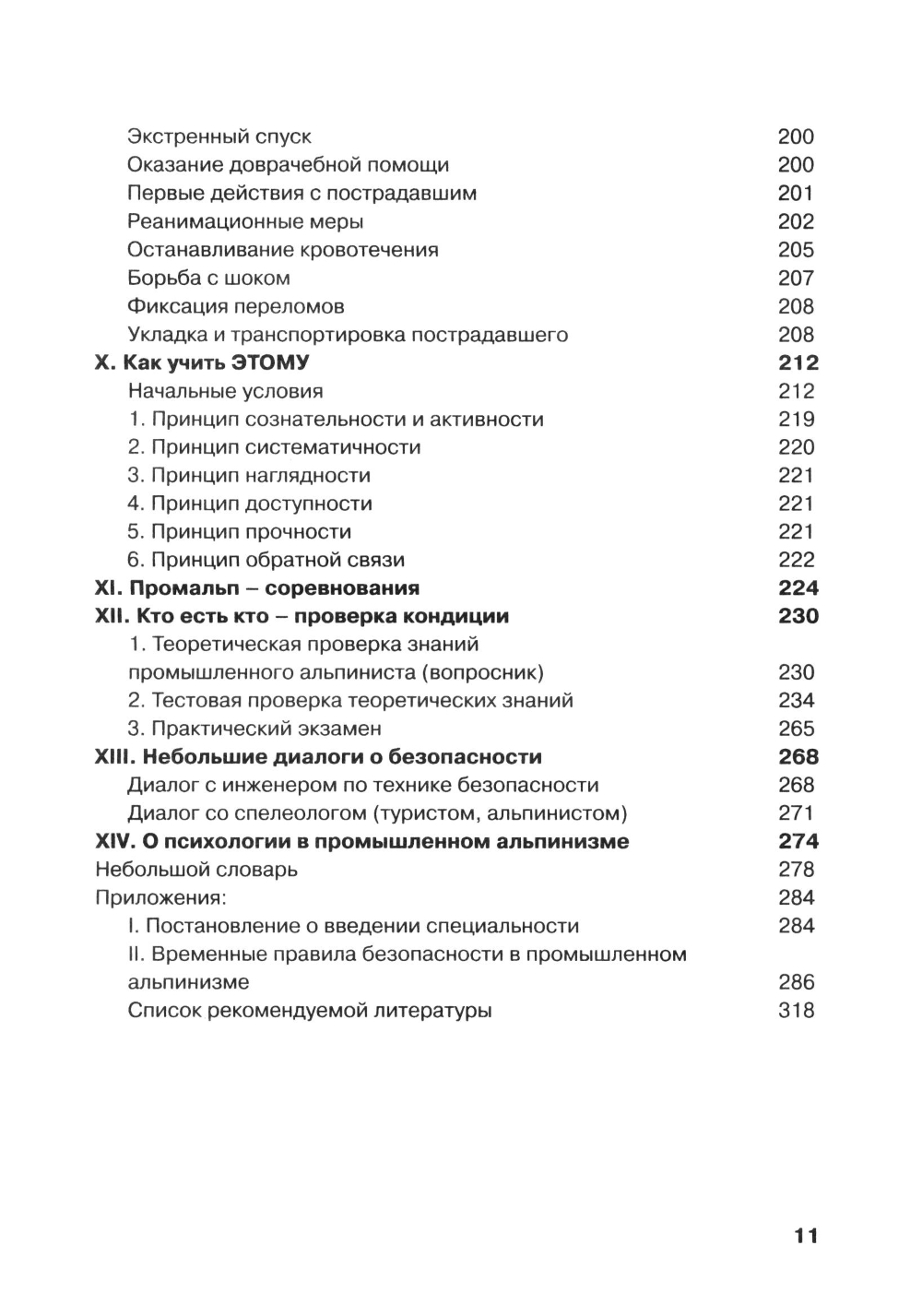 Экстренный спуск 200
Оказание доврачебной помощи 200
Первые действия с пострадавшим 201
Реанимационные меры 202
Останавливание кровотечения 205
Борьба с шоком 207
Фиксация переломов 208
Укладка и транспортировка пострадавшего 208
X. Как учить ЭТОМУ 212
Начальные условия 212
1. Принцип сознательности и активности 219
2. Принцип систематичности 220
3. Принцип наглядности 221
4. Принцип доступности 221
5. Принцип прочности 221
6. Принцип обратной связи 222
XI. Промальп – соревнования 224
XII. Кто есть кто – проверка кондиции 230
1. Теоретическая проверка знаний промышленного альпиниста (вопросник) 230
2. Тестовая проверка теоретических знаний 234
3. Практический экзамен 265
XIII. Небольшие диалоги о безопасности 268
Диалог с инженером по технике безопасности 268
Диалог со спелеологом (туристом, альпинистом) 271
XIV. О психологии в промышленном альпинизме 274
Небольшой словарь 278
Приложения: 284
I. Постановление о введении специальности 284
II. Временные правила безопасности в промышленном альпинизме 286
Список рекомендуемой литературы 318

11